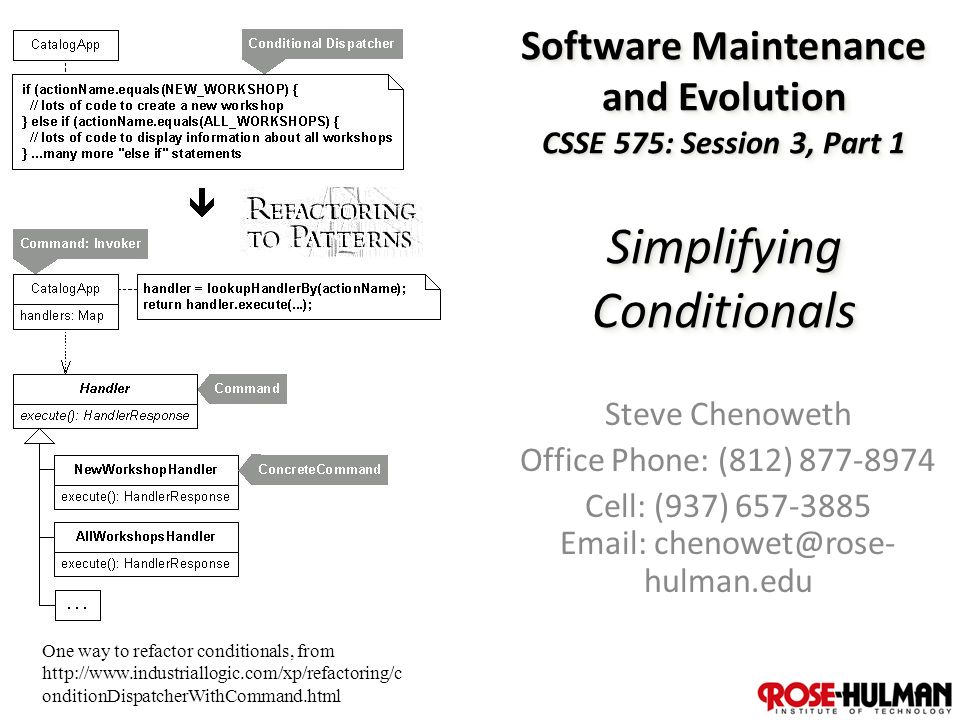 CatalogApp

Conditional Dispatcher

if (actionName.equals(NEW_WORKSHOP) {
// lots of code to create a new workshop
} else if (actionName.equals(ALL_WORKSHOPS) {
// lots of code to display information about all workshops
} ...many more "else if" statements

REFACTORING TO PATTERNS

Command: Invoker

CatalogApp
handlers: Map

handler = lookupHandlerBy(actionName);
return handler.execute(...);

Handler
execute(): HandlerResponse

Command

NewWorkshopHandler
execute(): HandlerResponse

ConcreteCommand

AllWorkshopsHandler
execute(): HandlerResponse

...

One way to refactor conditionals, from http://www.industriallogic.com/xp/refactoring/conditionDispatcherWithCommand.html

Software Maintenance and Evolution
CSSE 575: Session 3, Part 1

Simplifying Conditionals

Steve Chenoweth
Office Phone: (812) 877-8974
Cell: (937) 657-3885
Email: chenowet@rose-hulman.edu

ROSE-HULMAN
INSTITUTE OF TECHNOLOGY